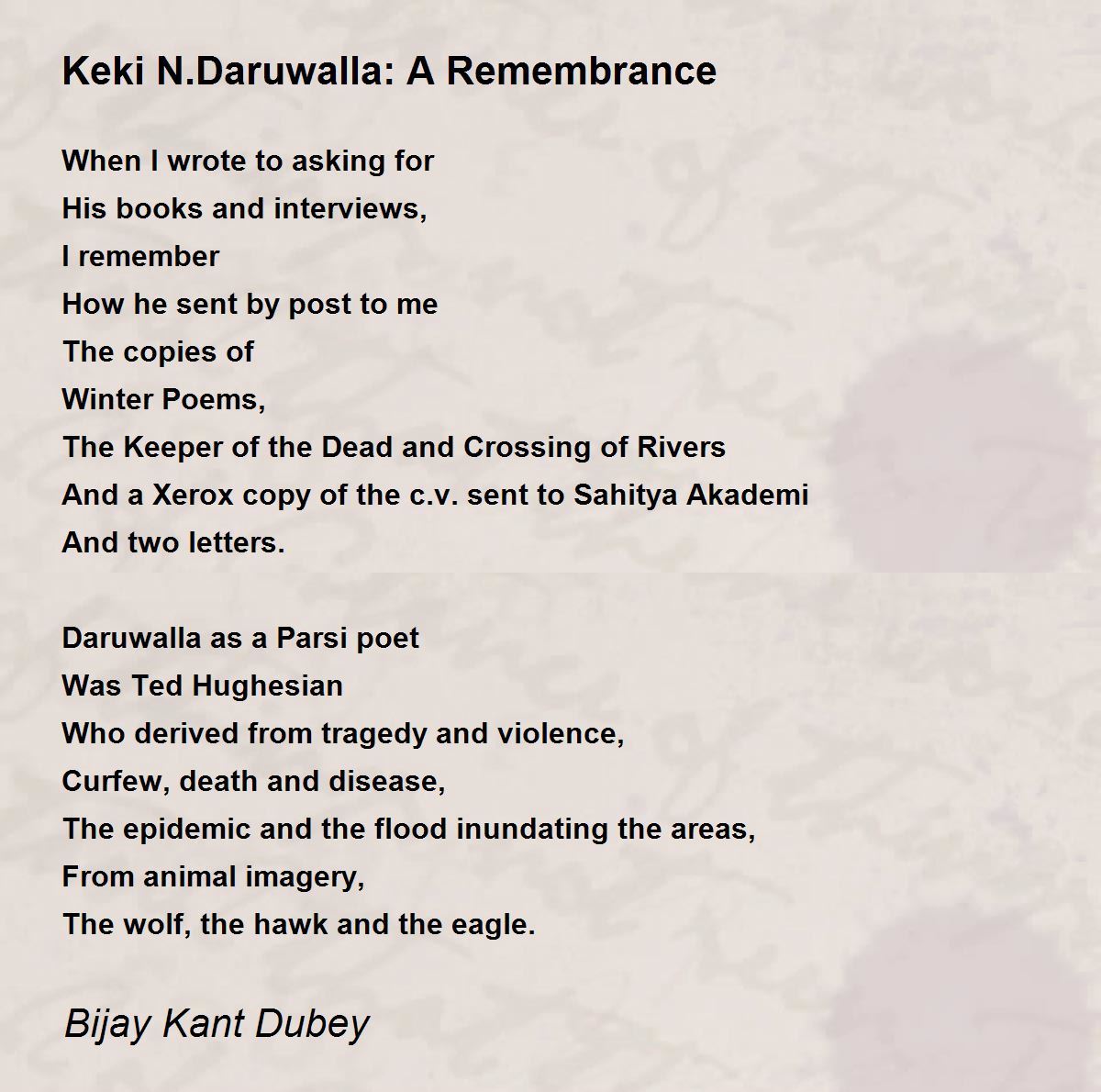 Keki N.Daruwalla: A Remembrance

When I wrote to asking for
His books and interviews,
I remember
How he sent by post to me
The copies of
Winter Poems,
The Keeper of the Dead and Crossing of Rivers
And a Xerox copy of the c.v. sent to Sahitya Akademi
And two letters.

Daruwalla as a Parsi poet
Was Ted Hughesian
Who derived from tragedy and violence,
Curfew, death and disease,
The epidemic and the flood inundating the areas,
From animal imagery,
The wolf, the hawk and the eagle.

Bijay Kant Dubey